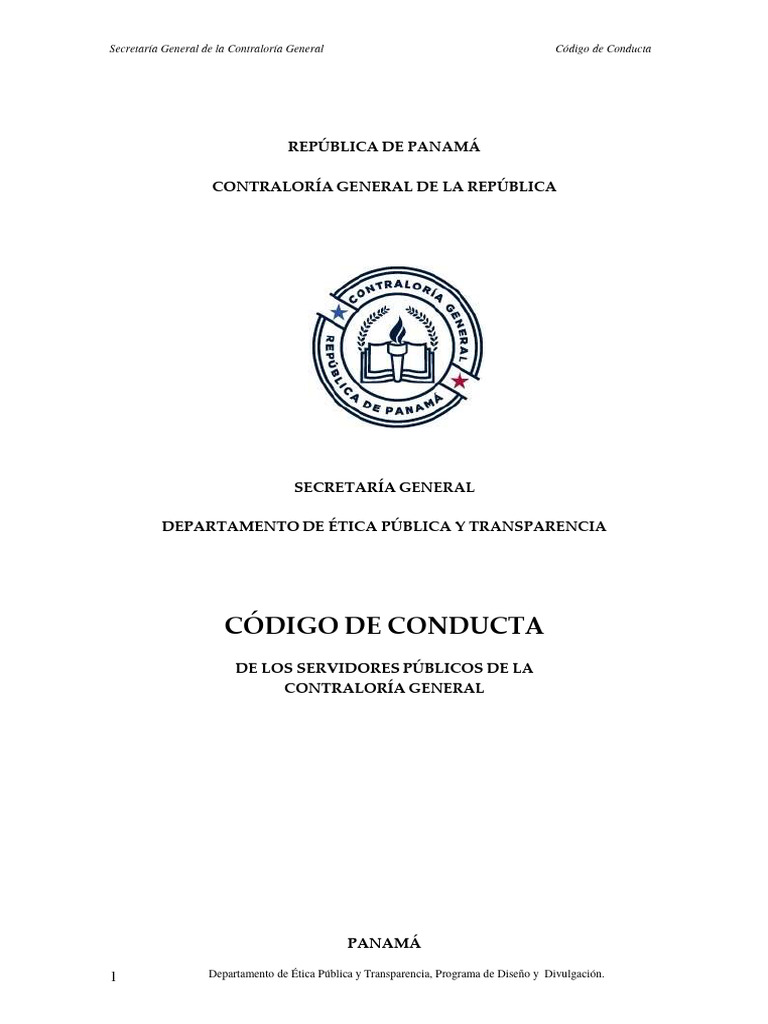 Secretaría General de la Contraloría General

Código de Conducta

REPÚBLICA DE PANAMÁ

CONTRALORÍA GENERAL DE LA REPÚBLICA

CONTRALORÍA GENERAL
REPÚBLICA DE PANAMÁ

SECRETARÍA GENERAL

DEPARTAMENTO DE ÉTICA PÚBLICA Y TRANSPARENCIA

CÓDIGO DE CONDUCTA

DE LOS SERVIDORES PÚBLICOS DE LA CONTRALORÍA GENERAL

PANAMÁ

1

Departamento de Ética Pública y Transparencia, Programa de Diseño y Divulgación.